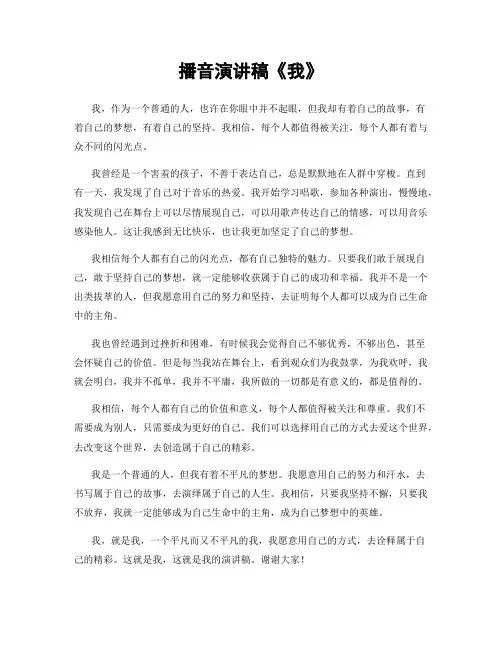 播音演讲稿《我》

我，作为一个普通的人，也许在你眼中并不起眼，但我却有着自己的故事，有着自己的梦想，有着自己的坚持。我相信，每个人都值得被关注，每个人都有着与众不同的闪光点。

我曾经是一个害羞的孩子，不善于表达自己，总是默默地在人群中穿梭。直到有一天，我发现了自己对于音乐的热爱。我开始学习唱歌，参加各种演出，慢慢地，我发现自己在舞台上可以尽情展现自己，可以用歌声传达自己的情感，可以用音乐感染他人。这让我感到无比快乐，也让我更加坚定了自己的梦想。

我相信每个人都有自己的闪光点，都有自己独特的魅力。只要我们敢于展现自己，敢于坚持自己的梦想，就一定能够收获属于自己的成功和幸福。我并不是一个出类拔萃的人，但我愿意用自己的努力和坚持，去证明每个人都可以成为自己生命中的主角。

我也曾经遇到过挫折和困难，有时候我会觉得自己不够优秀，不够出色，甚至会怀疑自己的价值。但是每当我站在舞台上，看到观众们为我鼓掌，为我欢呼，我就会明白，我并不孤单，我并不平庸，我所做的一切都是有意义的，都是值得的。

我相信，每个人都有自己的价值和意义，每个人都值得被关注和尊重。我们不需要成为别人，只需要成为更好的自己。我们可以选择用自己的方式去爱这个世界，去改变这个世界，去创造属于自己的精彩。

我是一个普通的人，但我有着不平凡的梦想。我愿意用自己的努力和汗水，去书写属于自己的故事，去演绎属于自己的人生。我相信，只要我坚持不懈，只要我不放弃，我就一定能够成为自己生命中的主角，成为自己梦想中的英雄。

我，就是我，一个平凡而又不平凡的我，我愿意用自己的方式，去诠释属于自己的精彩。这就是我，这就是我的演讲稿。谢谢大家！